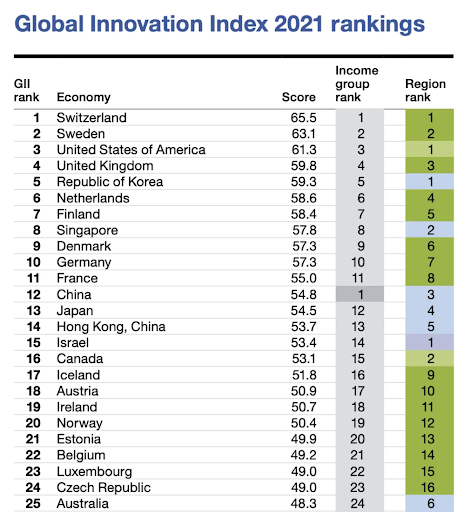 Global Innovation Index 2021 rankings

| GII rank | Economy | Score | Income group rank | Region rank |
|---|---|---|---|---|
| 1 | Switzerland | 65.5 | 1 | 1 |
| 2 | Sweden | 63.1 | 2 | 2 |
| 3 | United States of America | 61.3 | 3 | 1 |
| 4 | United Kingdom | 59.8 | 4 | 3 |
| 5 | Republic of Korea | 59.3 | 5 | 1 |
| 6 | Netherlands | 58.6 | 6 | 4 |
| 7 | Finland | 58.4 | 7 | 5 |
| 8 | Singapore | 57.8 | 8 | 2 |
| 9 | Denmark | 57.3 | 9 | 6 |
| 10 | Germany | 57.3 | 10 | 7 |
| 11 | France | 55.0 | 11 | 8 |
| 12 | China | 54.8 | 1 | 3 |
| 13 | Japan | 54.5 | 12 | 4 |
| 14 | Hong Kong, China | 53.7 | 13 | 5 |
| 15 | Israel | 53.4 | 14 | 1 |
| 16 | Canada | 53.1 | 15 | 2 |
| 17 | Iceland | 51.8 | 16 | 9 |
| 18 | Austria | 50.9 | 17 | 10 |
| 19 | Ireland | 50.7 | 18 | 11 |
| 20 | Norway | 50.4 | 19 | 12 |
| 21 | Estonia | 49.9 | 20 | 13 |
| 22 | Belgium | 49.2 | 21 | 14 |
| 23 | Luxembourg | 49.0 | 22 | 15 |
| 24 | Czech Republic | 49.0 | 23 | 16 |
| 25 | Australia | 48.3 | 24 | 6 |